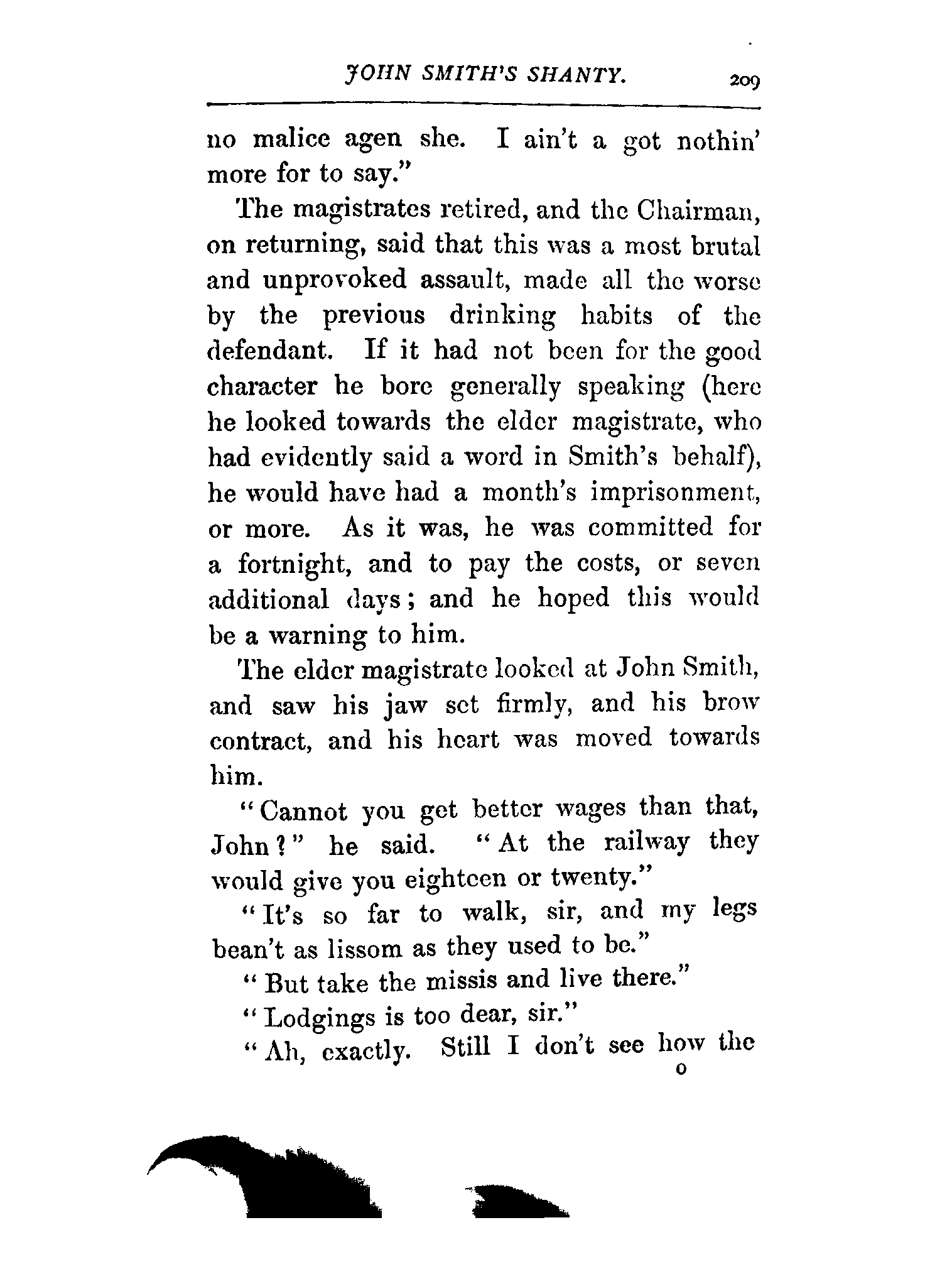 JOHN SMITH'S SHANTY. 209

no malice agen she. I ain't a got nothin' more for to say."

The magistrates retired, and the Chairman, on returning, said that this was a most brutal and unprovoked assault, made all the worse by the previous drinking habits of the defendant. If it had not been for the good character he bore generally speaking (here he looked towards the elder magistrate, who had evidently said a word in Smith's behalf), he would have had a month's imprisonment, or more. As it was, he was committed for a fortnight, and to pay the costs, or seven additional days; and he hoped this would be a warning to him.

The elder magistrate looked at John Smith, and saw his jaw set firmly, and his brow contract, and his heart was moved towards him.

"Cannot you get better wages than that, John?" he said. "At the railway they would give you eighteen or twenty."

"It's so far to walk, sir, and my legs bean't as lissom as they used to be."

"But take the missis and live there."

"Lodgings is too dear, sir."

"Ah, exactly. Still I don't see how the

O